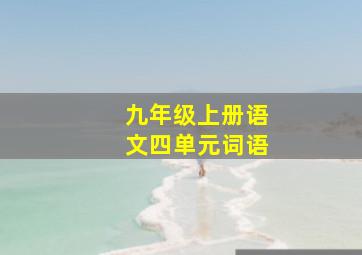 九年级上册语文四单元词语